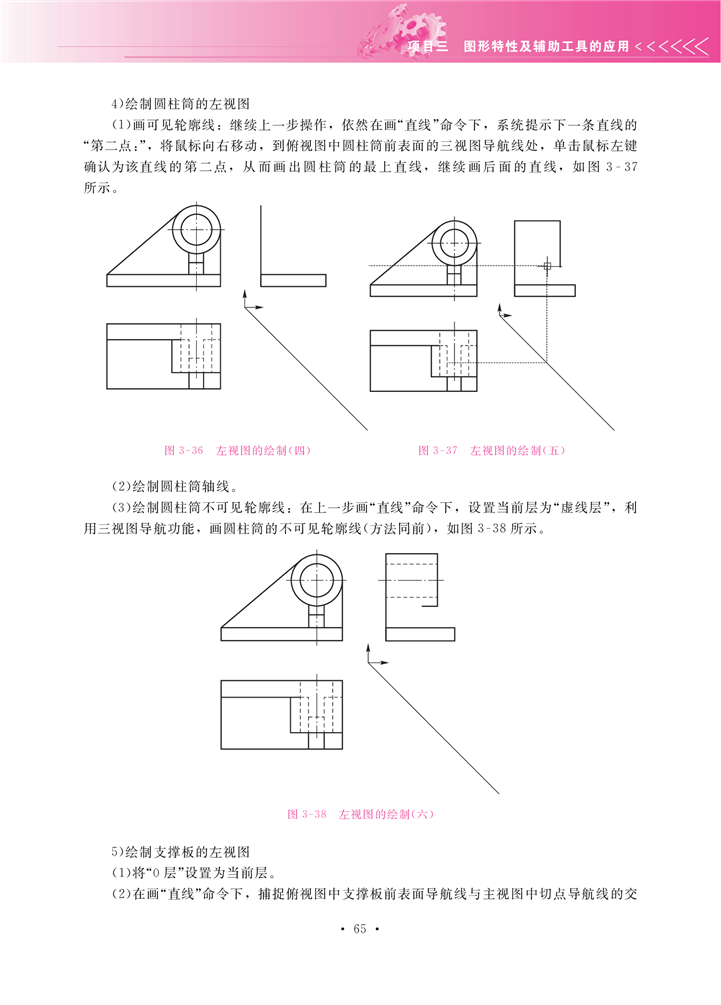 项目三　图形特性及辅助工具的应用

4)绘制圆柱筒的左视图

(1)画可见轮廓线：继续上一步操作，依然在画“直线”命令下，系统提示下一条直线的“第二点：”，将鼠标向右移动，到俯视图中圆柱筒前表面的三视图导航线处，单击鼠标左键确认为该直线的第二点，从而画出圆柱筒的最上直线，继续画后面的直线，如图 3-37 所示。

图 3-36　左视图的绘制(四)

图 3-37　左视图的绘制(五)

(2)绘制圆柱筒轴线。

(3)绘制圆柱筒不可见轮廓线：在上一步画“直线”命令下，设置当前层为“虚线层”，利用三视图导航功能，画圆柱筒的不可见轮廓线(方法同前)，如图 3-38 所示。

图 3-38　左视图的绘制(六)

5)绘制支撑板的左视图

(1)将“0 层”设置为当前层。

(2)在画“直线”命令下，捕捉俯视图中支撑板前表面导航线与主视图中切点导航线的交

· 65 ·